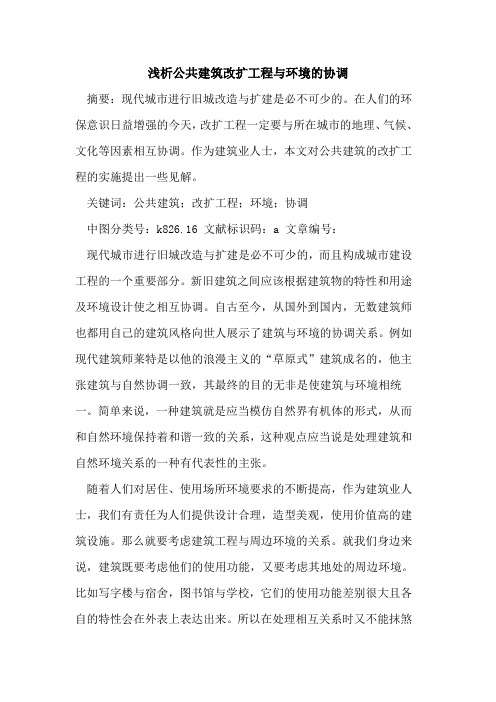 浅析公共建筑改扩工程与环境的协调

摘要：现代城市进行旧城改造与扩建是必不可少的。在人们的环保意识日益增强的今天，改扩工程一定要与所在城市的地理、气候、文化等因素相互协调。作为建筑业人士，本文对公共建筑的改扩工程的实施提出一些见解。

关键词：公共建筑；改扩工程；环境；协调

中图分类号：k826.16 文献标识码：a 文章编号：

现代城市进行旧城改造与扩建是必不可少的，而且构成城市建设工程的一个重要部分。新旧建筑之间应该根据建筑物的特性和用途及环境设计使之相互协调。自古至今，从国外到国内，无数建筑师也都用自己的建筑风格向世人展示了建筑与环境的协调关系。例如现代建筑师莱特是以他的浪漫主义的“草原式”建筑成名的，他主张建筑与自然协调一致，其最终的目的无非是使建筑与环境相统一。简单来说，一种建筑就是应当模仿自然界有机体的形式，从而和自然环境保持着和谐一致的关系，这种观点应当说是处理建筑和自然环境关系的一种有代表性的主张。

随着人们对居住、使用场所环境要求的不断提高，作为建筑业人士，我们有责任为人们提供设计合理，造型美观，使用价值高的建筑设施。那么就要考虑建筑工程与周边环境的关系。就我们身边来说，建筑既要考虑他们的使用功能，又要考虑其地处的周边环境。比如写字楼与宿舍，图书馆与学校，它们的使用功能差别很大且各自的特性会在外表上表达出来。所以在处理相互关系时又不能抹煞